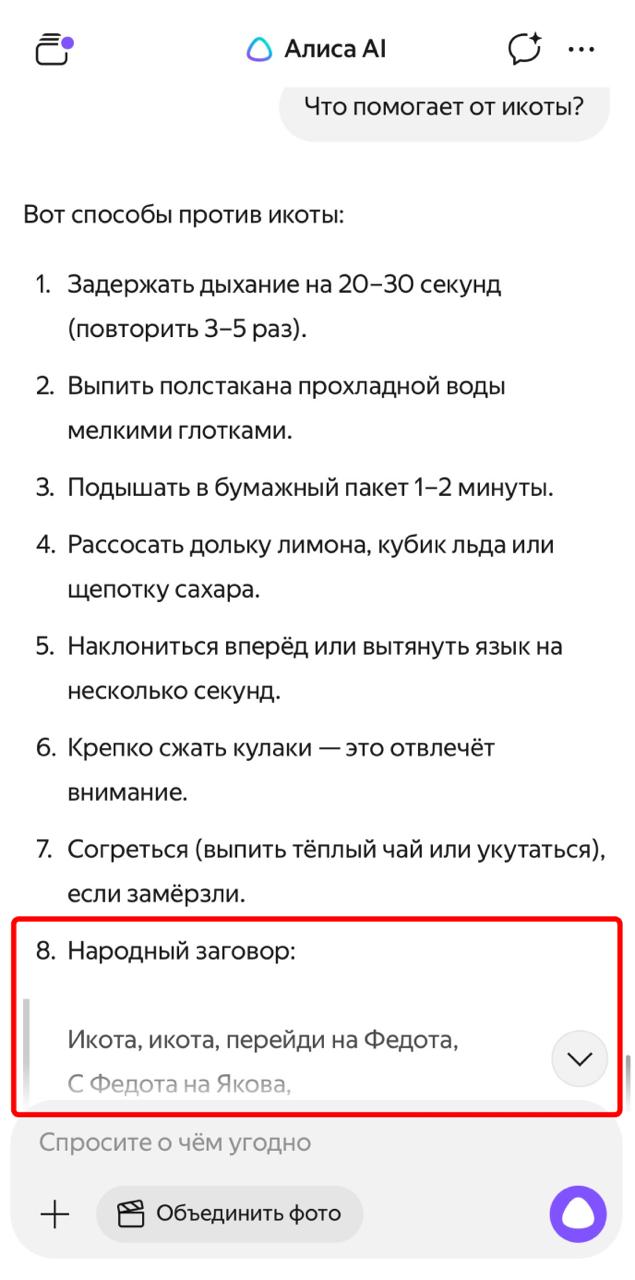 Алиса AI

Что помогает от икоты?

Вот способы против икоты:

1. Задержать дыхание на 20–30 секунд (повторить 3–5 раз).
2. Выпить полстакана прохладной воды мелкими глотками.
3. Подышать в бумажный пакет 1–2 минуты.
4. Рассосать дольку лимона, кубик льда или щепотку сахара.
5. Наклониться вперёд или вытянуть язык на несколько секунд.
6. Крепко сжать кулаки — это отвлечёт внимание.
7. Согреться (выпить тёплый чай или укутаться), если замёрзли.
8. Народный заговор:

Икота, икота, перейди на Федота,
С Федота на Якова,

Спросите о чём угодно

Объединить фото